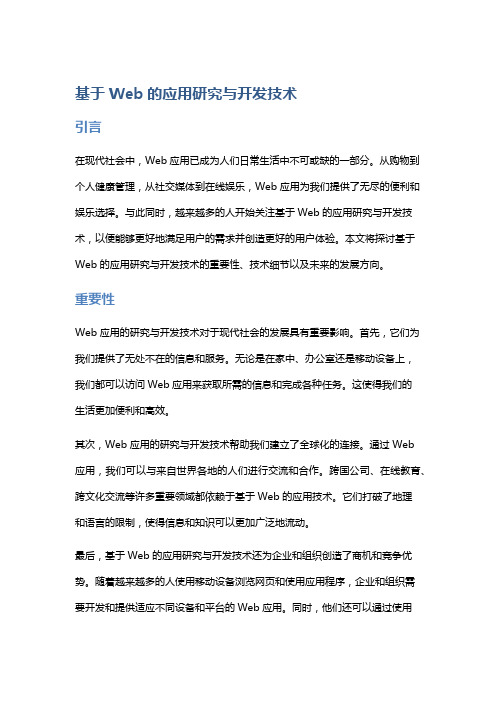 基于 Web 的应用研究与开发技术

引言

在现代社会中，Web 应用已成为人们日常生活中不可或缺的一部分。从购物到个人健康管理，从社交媒体到在线娱乐，Web 应用为我们提供了无尽的便利和娱乐选择。与此同时，越来越多的人开始关注基于 Web 的应用研究与开发技术，以便能够更好地满足用户的需求并创造更好的用户体验。本文将探讨基于 Web 的应用研究与开发技术的重要性、技术细节以及未来的发展方向。

重要性

Web 应用的研究与开发技术对于现代社会的发展具有重要影响。首先，它们为我们提供了无处不在的信息和服务。无论是在家中、办公室还是移动设备上，我们都可以访问 Web 应用来获取所需的信息和完成各种任务。这使得我们的生活更加便利和高效。

其次，Web 应用的研究与开发技术帮助我们建立了全球化的连接。通过 Web 应用，我们可以与来自世界各地的人们进行交流和合作。跨国公司、在线教育、跨文化交流等许多重要领域都依赖于基于 Web 的应用技术。它们打破了地理和语言的限制，使得信息和知识可以更加广泛地流动。

最后，基于 Web 的应用研究与开发技术还为企业和组织创造了商机和竞争优势。随着越来越多的人使用移动设备浏览网页和使用应用程序，企业和组织需要开发和提供适应不同设备和平台的 Web 应用。同时，他们还可以通过使用